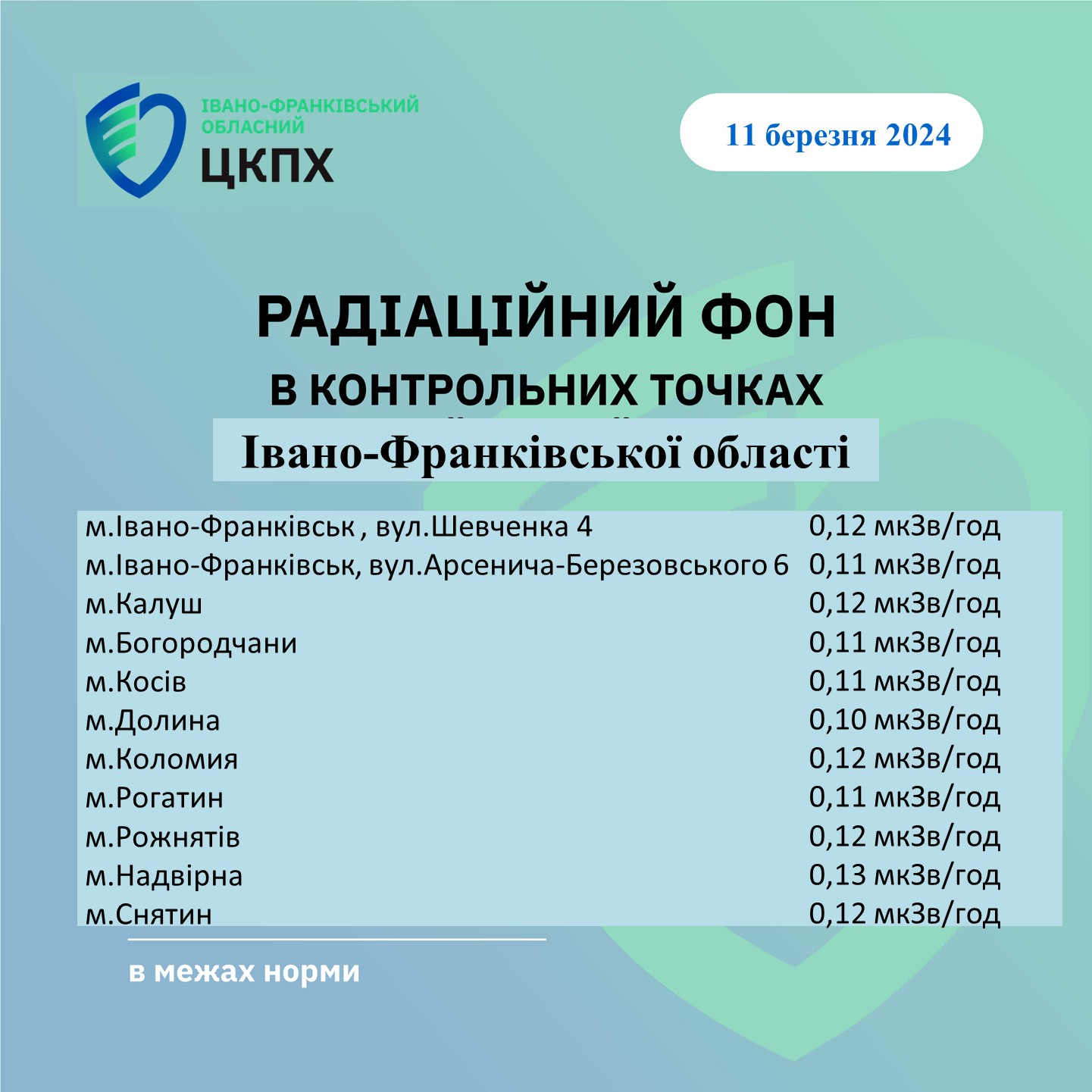 ІВАНО-ФРАНКІВСЬКИЙ ОБЛАСНИЙ
ЦКПХ

11 березня 2024

РАДІАЦІЙНИЙ ФОН
В КОНТРОЛЬНИХ ТОЧКАХ
Івано-Франківської області

| | |
|---|---|
| м.Івано-Франківськ , вул.Шевченка 4 | 0,12 мкЗв/год |
| м.Івано-Франківськ, вул.Арсенича-Березовського 6 | 0,11 мкЗв/год |
| м.Калуш | 0,12 мкЗв/год |
| м.Богородчани | 0,11 мкЗв/год |
| м.Косів | 0,11 мкЗв/год |
| м.Долина | 0,10 мкЗв/год |
| м.Коломия | 0,12 мкЗв/год |
| м.Рогатин | 0,11 мкЗв/год |
| м.Рожнятів | 0,12 мкЗв/год |
| м.Надвірна | 0,13 мкЗв/год |
| м.Снятин | 0,12 мкЗв/год |

в межах норми